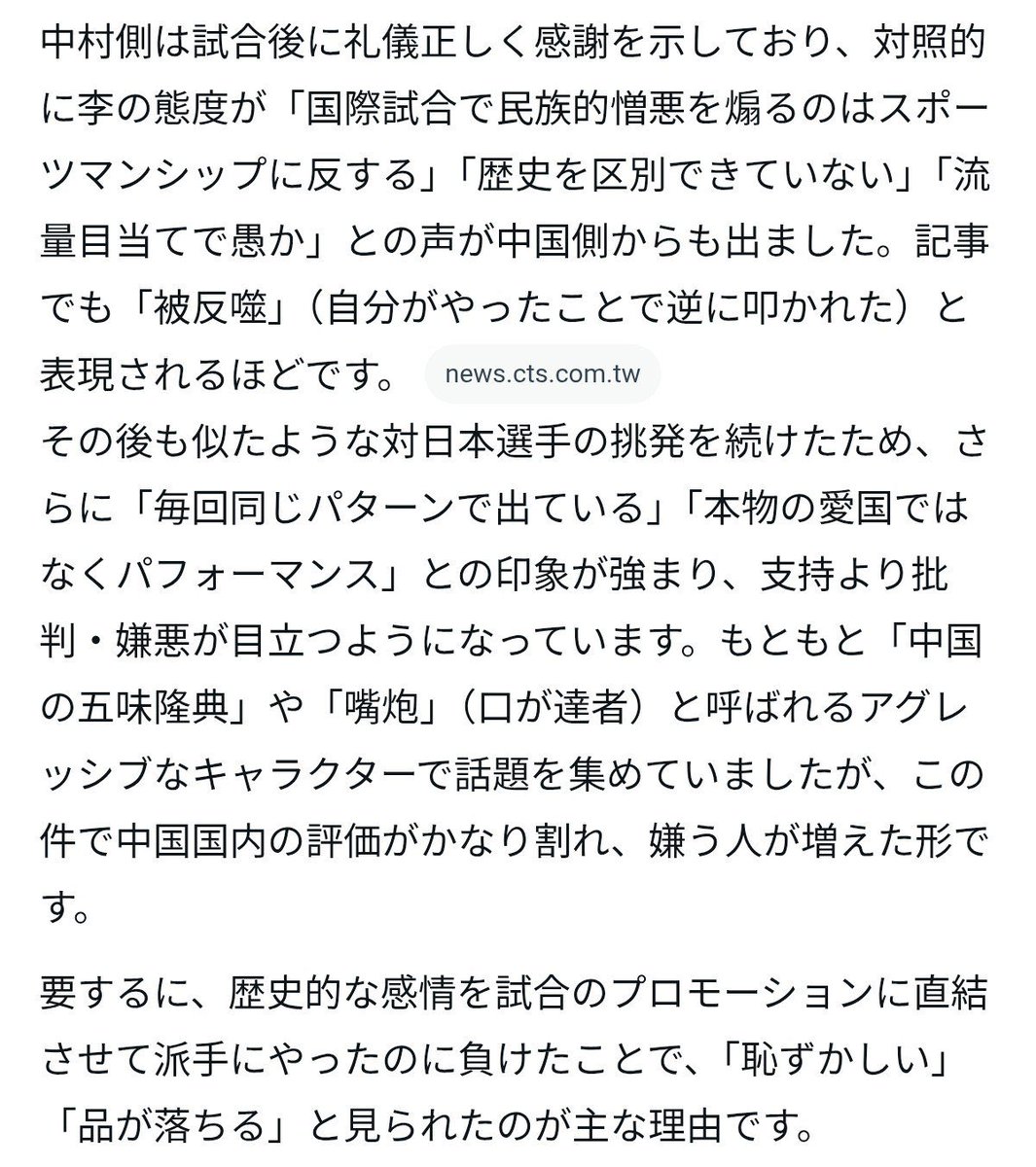 中村側は試合後に礼儀正しく感謝を示しており、対照的に李の態度が「国際試合で民族的憎悪を煽るのはスポーツマンシップに反する」「歴史を区別できていない」「流量目当てで愚か」との声が中国側からも出ました。記事でも「被反噬」（自分がやったことで逆に叩かれた）と表現されるほどです。 news.cts.com.tw
その後も似たような対日本選手の挑発を続けたため、さらに「毎回同じパターンで出ている」「本物の愛国ではなくパフォーマンス」との印象が強まり、支持より批判・嫌悪が目立つようになっています。もともと「中国の五味隆典」や「嘴炮」（口が達者）と呼ばれるアグレッシブなキャラクターで話題を集めていましたが、この件で中国国内の評価がかなり割れ、嫌う人が増えた形です。

要するに、歴史的な感情を試合のプロモーションに直結させて派手にやったのに負けたことで、「恥ずかしい」「品が落ちる」と見られたのが主な理由です。